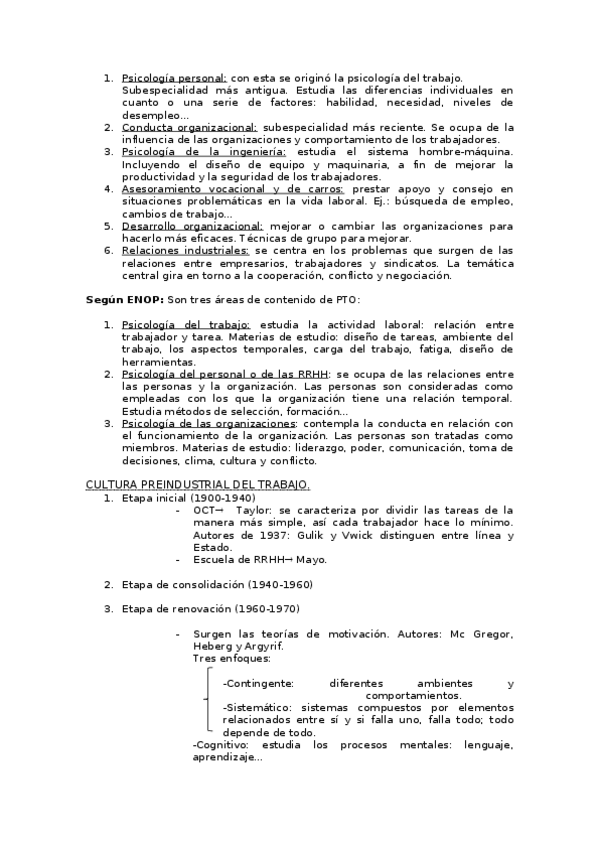 1. Psicología personal: con esta se originó la psicología del trabajo. Subespecialidad más antigua. Estudia las diferencias individuales en cuanto o una serie de factores: habilidad, necesidad, niveles de desempleo...
2. Conducta organizacional: subespecialidad más reciente. Se ocupa de la influencia de las organizaciones y comportamiento de los trabajadores.
3. Psicología de la ingeniería: estudia el sistema hombre-máquina. Incluyendo el diseño de equipo y maquinaria, a fin de mejorar la productividad y la seguridad de los trabajadores.
4. Asesoramiento vocacional y de carros: prestar apoyo y consejo en situaciones problemáticas en la vida laboral. Ej.: búsqueda de empleo, cambios de trabajo...
5. Desarrollo organizacional: mejorar o cambiar las organizaciones para hacerlo más eficaces. Técnicas de grupo para mejorar.
6. Relaciones industriales: se centra en los problemas que surgen de las relaciones entre empresarios, trabajadores y sindicatos. La temática central gira en torno a la cooperación, conflicto y negociación.

Según ENOP: Son tres áreas de contenido de PTO:

1. Psicología del trabajo: estudia la actividad laboral: relación entre trabajador y tarea. Materias de estudio: diseño de tareas, ambiente del trabajo, los aspectos temporales, carga del trabajo, fatiga, diseño de herramientas.
2. Psicología del personal o de las RRHH: se ocupa de las relaciones entre las personas y la organización. Las personas son consideradas como empleadas con los que la organización tiene una relación temporal. Estudia métodos de selección, formación...
3. Psicología de las organizaciones: contempla la conducta en relación con el funcionamiento de la organización. Las personas son tratadas como miembros. Materias de estudio: liderazgo, poder, comunicación, toma de decisiones, clima, cultura y conflicto.

CULTURA PREINDUSTRIAL DEL TRABAJO.
1. Etapa inicial (1900-1940)
- OCT→ Taylor: se caracteriza por dividir las tareas de la manera más simple, así cada trabajador hace lo mínimo. Autores de 1937: Gulik y Vwick distinguen entre línea y Estado.
- Escuela de RRHH→ Mayo.

2. Etapa de consolidación (1940-1960)

3. Etapa de renovación (1960-1970)

- Surgen las teorías de motivación. Autores: Mc Gregor, Heberg y Argyrif.
Tres enfoques:
-Contingente: diferentes ambientes y comportamientos.
-Sistemático: sistemas compuestos por elementos relacionados entre sí y si falla uno, falla todo; todo depende de todo.
-Cognitivo: estudia los procesos mentales: lenguaje, aprendizaje...